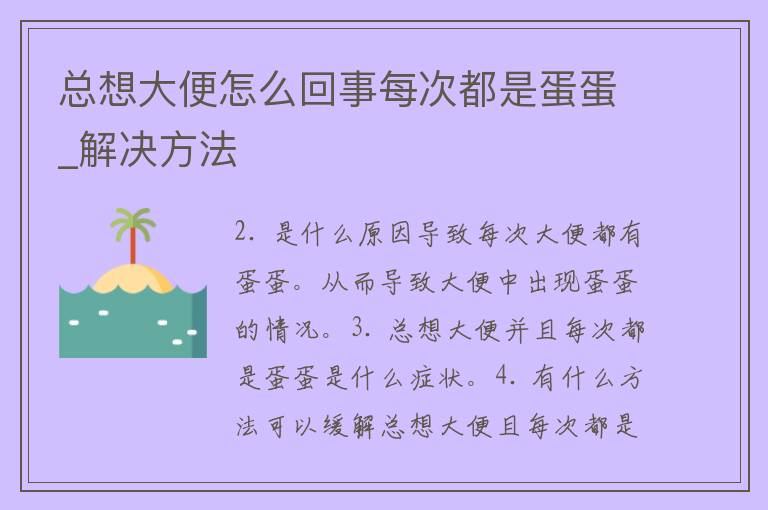 总想大便怎么回事每次都是蛋蛋_解决方法

2. 是什么原因导致每次大便都有蛋蛋。从而导致大便中出现蛋蛋的情况。3. 总想大便并且每次都是蛋蛋是什么症状。4. 有什么方法可以缓解总想大便且每次都是